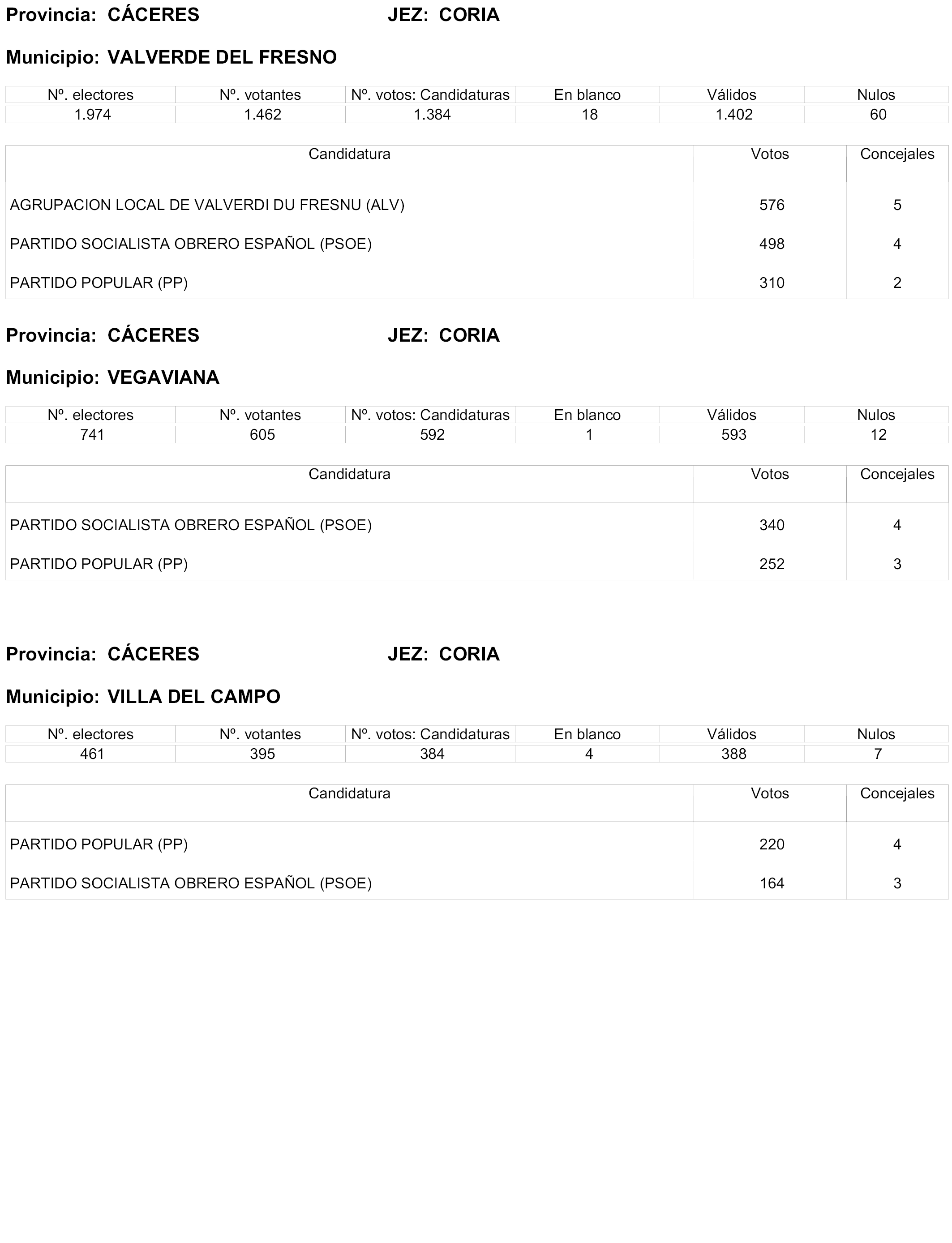 Provincia: CÁCERES JEZ: CORIA

Municipio: VALVERDE DEL FRESNO

| Nº. electores | Nº. votantes | Nº. votos: Candidaturas | En blanco | Válidos | Nulos |
|---|---|---|---|---|---|
| 1.974 | 1.462 | 1.384 | 18 | 1.402 | 60 |

| Candidatura | Votos | Concejales |
|---|---|---|
| AGRUPACION LOCAL DE VALVERDI DU FRESNU (ALV) | 576 | 5 |
| PARTIDO SOCIALISTA OBRERO ESPAÑOL (PSOE) | 498 | 4 |
| PARTIDO POPULAR (PP) | 310 | 2 |

Provincia: CÁCERES JEZ: CORIA

Municipio: VEGAVIANA

| Nº. electores | Nº. votantes | Nº. votos: Candidaturas | En blanco | Válidos | Nulos |
|---|---|---|---|---|---|
| 741 | 605 | 592 | 1 | 593 | 12 |

| Candidatura | Votos | Concejales |
|---|---|---|
| PARTIDO SOCIALISTA OBRERO ESPAÑOL (PSOE) | 340 | 4 |
| PARTIDO POPULAR (PP) | 252 | 3 |

Provincia: CÁCERES JEZ: CORIA

Municipio: VILLA DEL CAMPO

| Nº. electores | Nº. votantes | Nº. votos: Candidaturas | En blanco | Válidos | Nulos |
|---|---|---|---|---|---|
| 461 | 395 | 384 | 4 | 388 | 7 |

| Candidatura | Votos | Concejales |
|---|---|---|
| PARTIDO POPULAR (PP) | 220 | 4 |
| PARTIDO SOCIALISTA OBRERO ESPAÑOL (PSOE) | 164 | 3 |